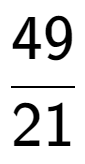 $\frac{49}{21}$